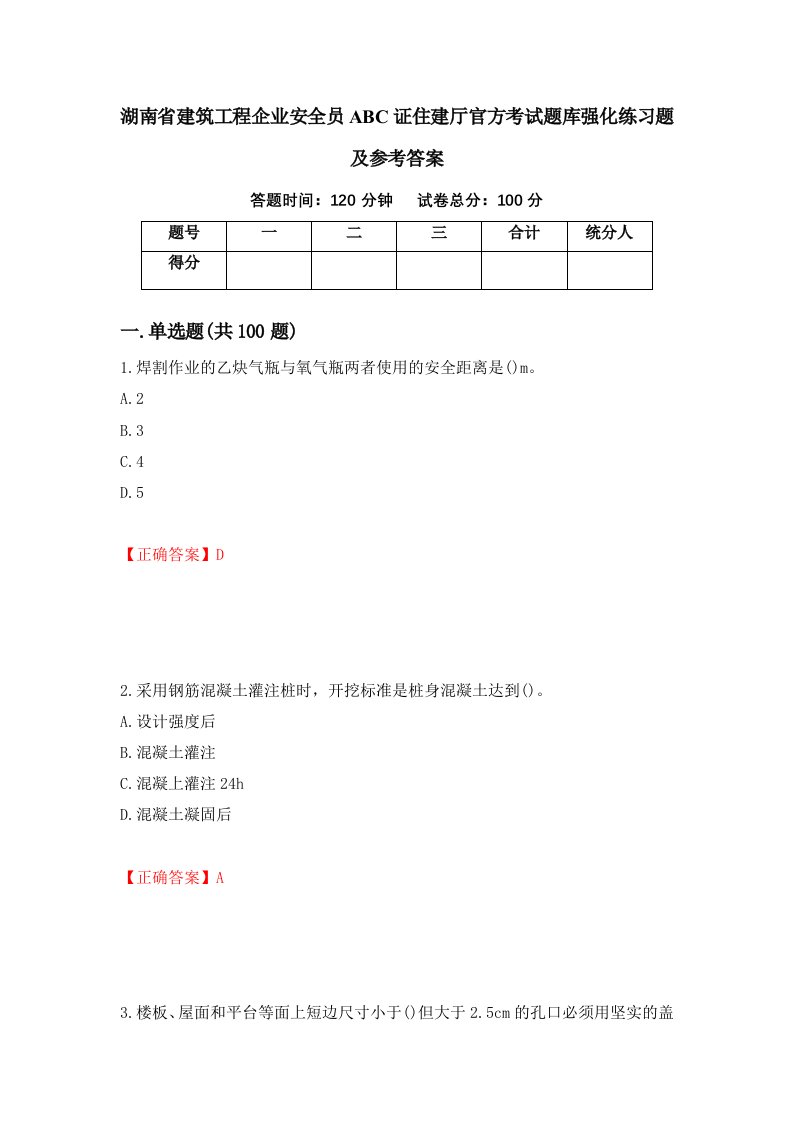 湖南省建筑工程企业安全员ABC证住建厅官方考试题库强化练习题及参考答案

答题时间：120分钟　试卷总分：100分

| 题号 | 一 | 二 | 三 | 合计 | 统分人 |
|---|---|---|---|---|---|
| 得分 | | | | | |

一.单选题(共100题)

1.焊割作业的乙炔气瓶与氧气瓶两者使用的安全距离是()m。

A.2

B.3

C.4

D.5

【正确答案】D

2.采用钢筋混凝土灌注桩时，开挖标准是桩身混凝土达到()。

A.设计强度后

B.混凝土灌注

C.混凝上灌注24h

D.混凝土凝固后

【正确答案】A

3.楼板、屋面和平台等面上短边尺寸小于()但大于2.5cm的孔口必须用坚实的盖